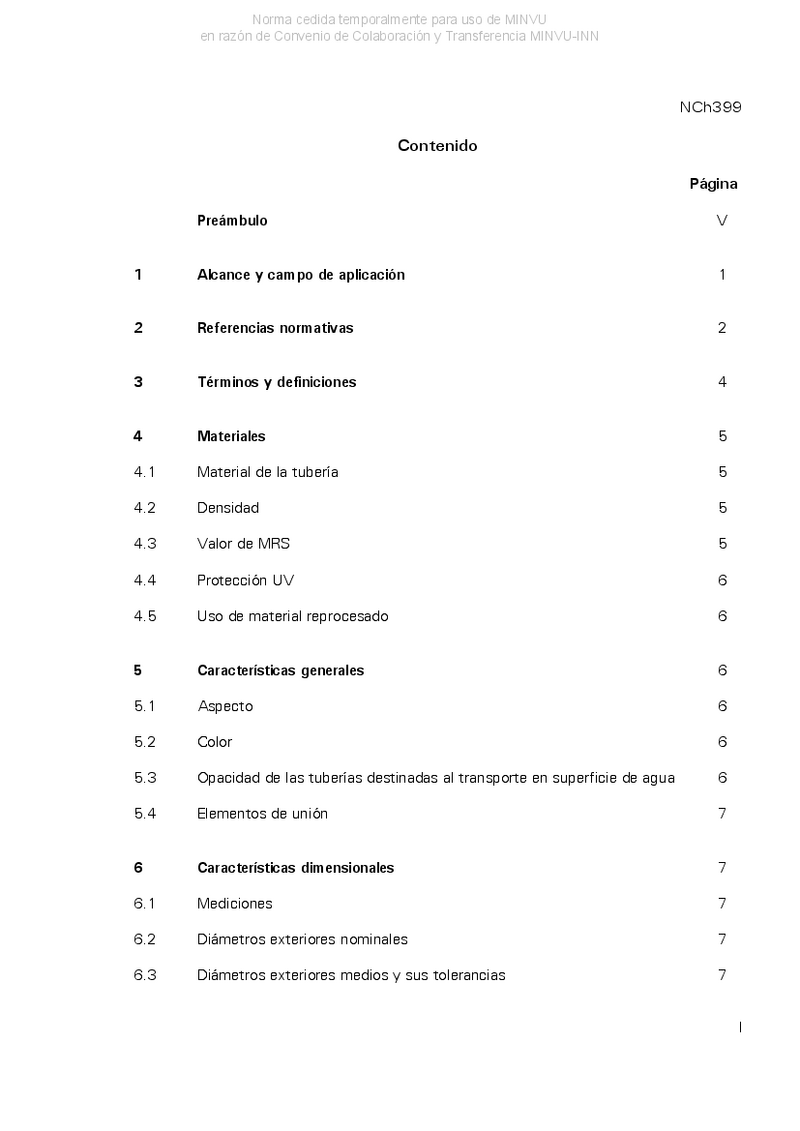 Norma cedida temporalmente para uso de MINVU
en razón de Convenio de Colaboración y Transferencia MINVU-INN

NCh399

Contenido

Página

Preámbulo V

1 Alcance y campo de aplicación 1

2 Referencias normativas 2

3 Términos y definiciones 4

4 Materiales 5

4.1 Material de la tubería 5

4.2 Densidad 5

4.3 Valor de MRS 5

4.4 Protección UV 6

4.5 Uso de material reprocesado 6

5 Características generales 6

5.1 Aspecto 6

5.2 Color 6

5.3 Opacidad de las tuberías destinadas al transporte en superficie de agua 6

5.4 Elementos de unión 7

6 Características dimensionales 7

6.1 Mediciones 7

6.2 Diámetros exteriores nominales 7

6.3 Diámetros exteriores medios y sus tolerancias 7

I